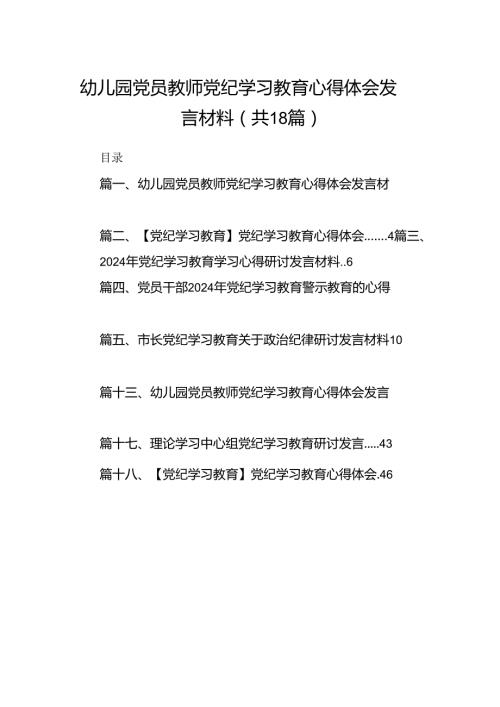 幼儿园党员教师党纪学习教育心得体会发言材料（共18篇）

目录

篇一、幼儿园党员教师党纪学习教育心得体会发言材

篇二、【党纪学习教育】党纪学习教育心得体会.......4篇三、2024年党纪学习教育学习心得研讨发言材料..6

篇四、党员干部2024年党纪学习教育警示教育的心得

篇五、市长党纪学习教育关于政治纪律研讨发言材料10

篇十三、幼儿园党员教师党纪学习教育心得体会发言

篇十七、理论学习中心组党纪学习教育研讨发言.....43

篇十八、【党纪学习教育】党纪学习教育心得体会.46